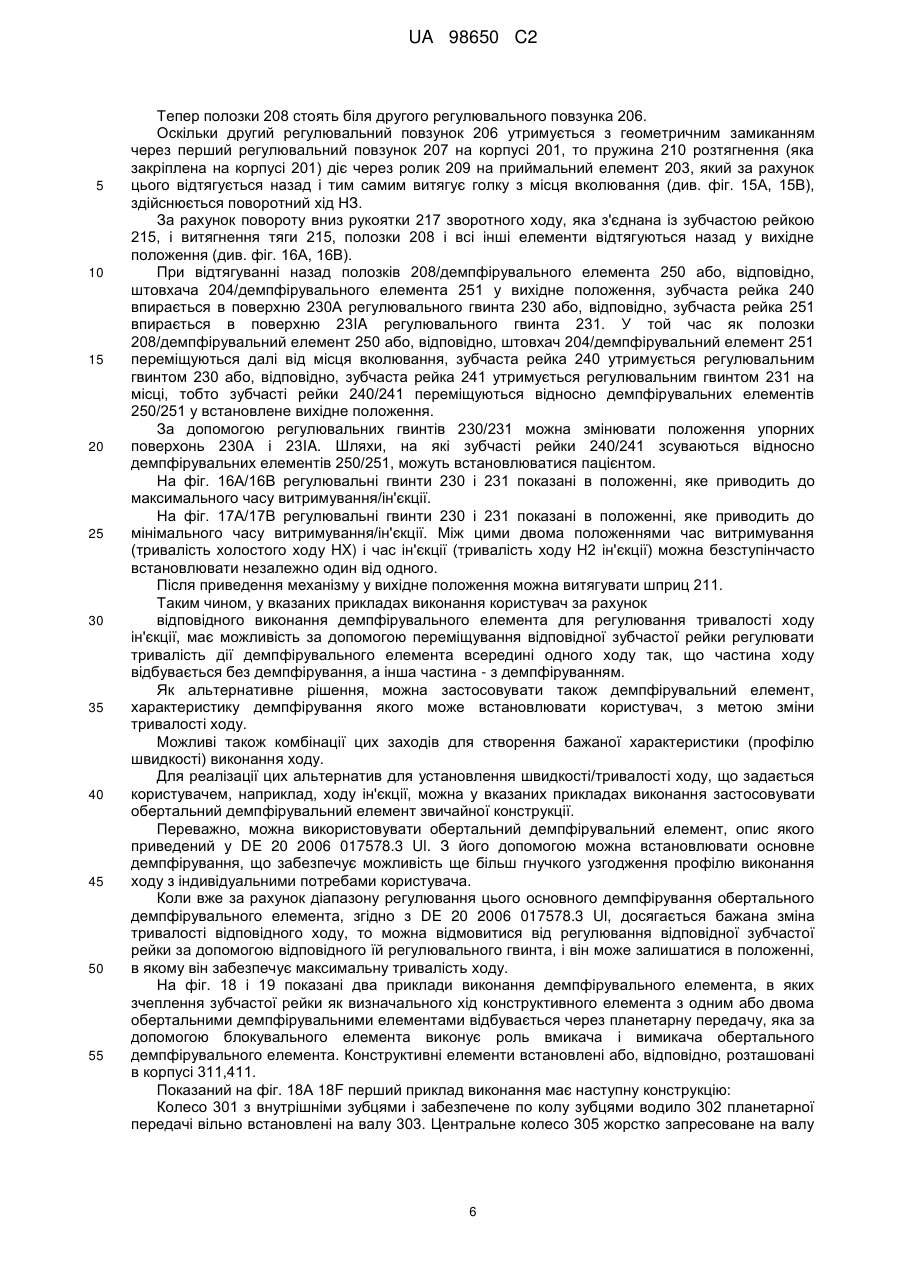 UA 98650 C2

Тепер полозки 208 стоять біля другого регулювального повзунка 206.

Оскільки другий регулювальний повзунок 206 утримується з геометричним замиканням через перший регулювальний повзунок 207 на корпусі 201, то пружина 210 розтягнення (яка закріплена на корпусі 201) діє через ролик 209 на приймальний елемент 203, який за рахунок
5 цього відтягується назад і тим самим витягує голку з місця вколювання (див. фіг. 15А, 15В), здійснюється поворотний хід Н3.

За рахунок повороту вниз рукоятки 217 зворотного ходу, яка з'єднана із зубчастою рейкою 215, і витягнення тяги 215, полозки 208 і всі інші елементи відтягуються назад у вихідне положення (див. фіг. 16А, 16В).

10 При відтягуванні назад полозків 208/демпфірувального елемента 250 або, відповідно, штовхача 204/демпфірувального елемента 251 у вихідне положення, зубчаста рейка 240 впирається в поверхню 230А регулювального гвинта 230 або, відповідно, зубчаста рейка 251 впирається в поверхню 23ІА регулювального гвинта 231. У той час як полозки 208/демпфірувальний елемент 250 або, відповідно, штовхач 204/демпфірувальний елемент 251
15 переміщуються далі від місця вколювання, зубчаста рейка 240 утримується регулювальним гвинтом 230 або, відповідно, зубчаста рейка 241 утримується регулювальним гвинтом 231 на місці, тобто зубчасті рейки 240/241 переміщуються відносно демпфірувальних елементів 250/251 у встановлене вихідне положення.

За допомогою регулювальних гвинтів 230/231 можна змінювати положення упорних
20 поверхонь 230А і 23ІА. Шляхи, на які зубчасті рейки 240/241 зсуваються відносно демпфірувальних елементів 250/251, можуть встановлюватися пацієнтом.

На фіг. 16А/16В регулювальні гвинти 230 і 231 показані в положенні, яке приводить до максимального часу витримування/ін'єкції.

На фіг. 17А/17В регулювальні гвинти 230 і 231 показані в положенні, яке приводить до
25 мінімального часу витримування/ін'єкції. Між цими двома положеннями час витримування (тривалість холостого ходу НХ) і час ін'єкції (тривалість ходу Н2 ін'єкції) можна безступінчасто встановлювати незалежно один від одного.

Після приведення механізму у вихідне положення можна витягувати шприц 211.

Таким чином, у вказаних прикладах виконання користувач за рахунок
30 відповідного виконання демпфірувального елемента для регулювання тривалості ходу ін'єкції, має можливість за допомогою переміщування відповідної зубчастої рейки регулювати тривалість дії демпфірувального елемента всередині одного ходу так, що частина ходу відбувається без демпфірування, а інша частина - з демпфіруванням.

Як альтернативне рішення, можна застосовувати також демпфірувальний елемент,
35 характеристику демпфірування якого може встановлювати користувач, з метою зміни тривалості ходу.

Можливі також комбінації цих заходів для створення бажаної характеристики (профілю швидкості) виконання ходу.

Для реалізації цих альтернатив для установлення швидкості/тривалості ходу, що задається
40 користувачем, наприклад, ходу ін'єкції, можна у вказаних прикладах виконання застосовувати обертальний демпфірувальний елемент звичайної конструкції.

Переважно, можна використовувати обертальний демпфірувальний елемент, опис якого приведений у DE 20 2006 017578.3 Ul. З його допомогою можна встановлювати основне демпфірування, що забезпечує можливість ще більш гнучкого узгодження профілю виконання
45 ходу з індивідуальними потребами користувача.

Коли вже за рахунок діапазону регулювання цього основного демпфірування обертального демпфірувального елемента, згідно з DE 20 2006 017578.3 Ul, досягається бажана зміна тривалості відповідного ходу, то можна відмовитися від регулювання відповідної зубчастої рейки за допомогою відповідного їй регулювального гвинта, і він може залишатися в положенні,
50 в якому він забезпечує максимальну тривалість ходу.

На фіг. 18 і 19 показані два приклади виконання демпфірувального елемента, в яких зчеплення зубчастої рейки як визначального хід конструктивного елемента з одним або двома обертальними демпфірувальними елементами відбувається через планетарну передачу, яка за допомогою блокувального елемента виконує роль вмикача і вимикача обертального
55 демпфірувального елемента. Конструктивні елементи встановлені або, відповідно, розташовані в корпусі 311,411.

Показаний на фіг. 18А 18F перший приклад виконання має наступну конструкцію:

Колесо 301 з внутрішніми зубцями і забезпечене по колу зубцями водило 302 планетарної передачі вільно встановлені на валу 303. Центральне колесо 305 жорстко запресоване на валу

6